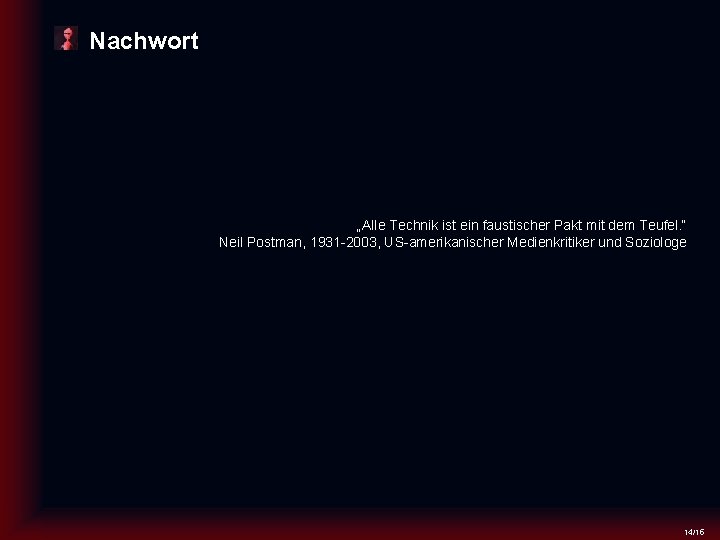 Nachwort

„Alle Technik ist ein faustischer Pakt mit dem Teufel."
Neil Postman, 1931-2003, US-amerikanischer Medienkritiker und Soziologe

14/16